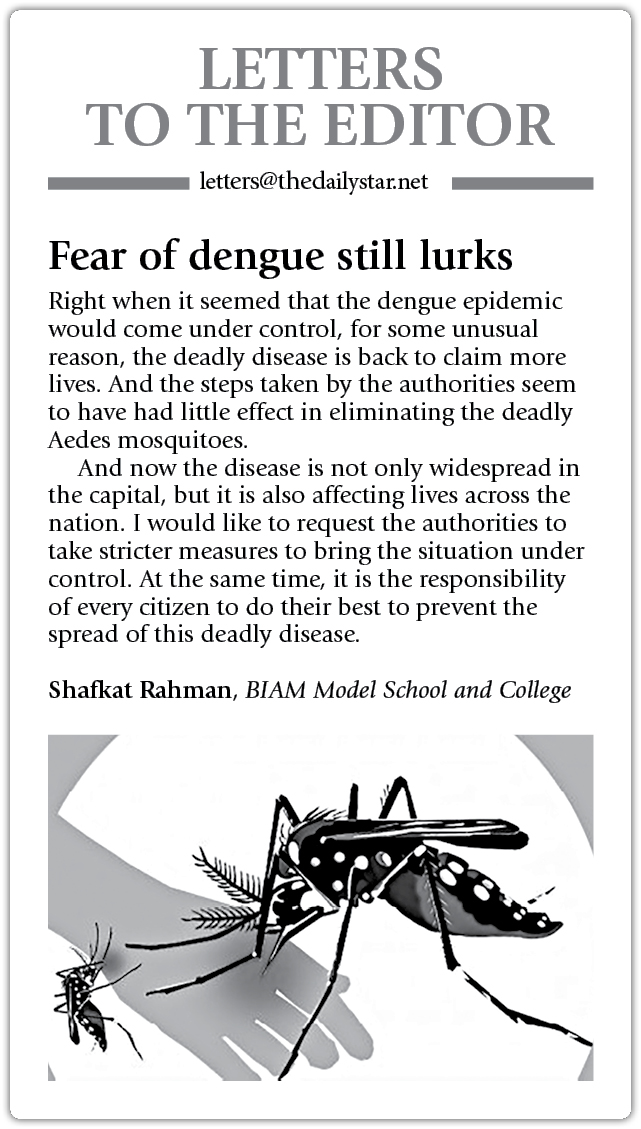 LETTERS TO THE EDITOR

letters@thedailystar.net

Fear of dengue still lurks

Right when it seemed that the dengue epidemic would come under control, for some unusual reason, the deadly disease is back to claim more lives. And the steps taken by the authorities seem to have had little effect in eliminating the deadly Aedes mosquitoes.

And now the disease is not only widespread in the capital, but it is also affecting lives across the nation. I would like to request the authorities to take stricter measures to bring the situation under control. At the same time, it is the responsibility of every citizen to do their best to prevent the spread of this deadly disease.

Shafkat Rahman, BIAM Model School and College